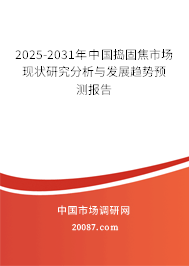 2025-2031年中国捣固焦市场现状研究分析与发展趋势预测报告

中国市场调研网

20087.com